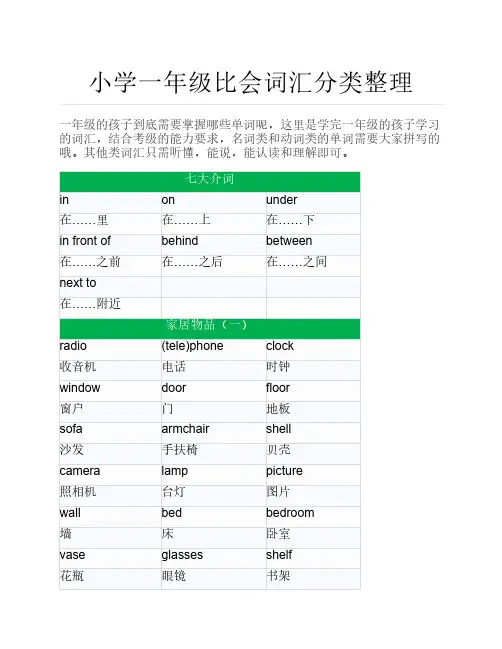 小学一年级比会词汇分类整理

一年级的孩子到底需要掌握哪些单词呢，这里是学完一年级的孩子学习的词汇，结合考级的能力要求，名词类和动词类的单词需要大家拼写的哦。其他类词汇只需听懂，能说，能认读和理解即可。

| 七大介词 | | |
|---|---|---|
| in | on | under |
| 在……里 | 在……上 | 在……下 |
| in front of | behind | between |
| 在……之前 | 在……之后 | 在……之间 |
| next to | | |
| 在……附近 | | |
| 家居物品（一） | | |
| radio | (tele)phone | clock |
| 收音机 | 电话 | 时钟 |
| window | door | floor |
| 窗户 | 门 | 地板 |
| sofa | armchair | shell |
| 沙发 | 手扶椅 | 贝壳 |
| camera | lamp | picture |
| 照相机 | 台灯 | 图片 |
| wall | bed | bedroom |
| 墙 | 床 | 卧室 |
| vase | glasses | shelf |
| 花瓶 | 眼镜 | 书架 |